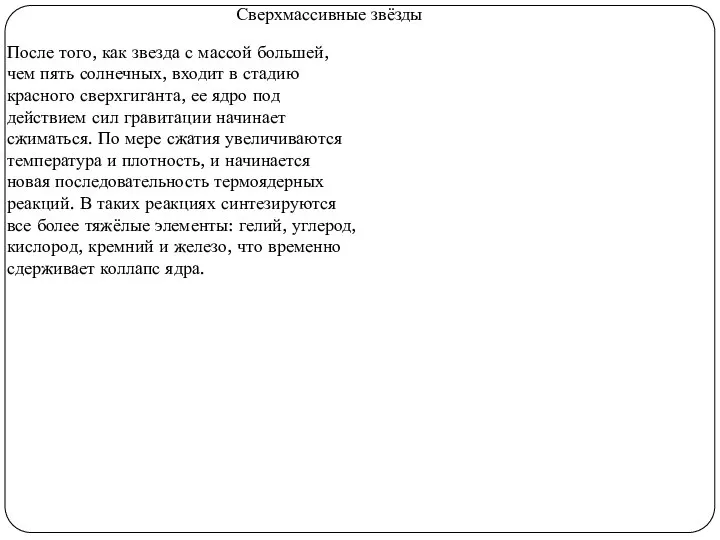 Сверхмассивные звёзды

После того, как звезда с массой большей, чем пять солнечных, входит в стадию красного сверхгиганта, ее ядро под действием сил гравитации начинает сжиматься. По мере сжатия увеличиваются температура и плотность, и начинается новая последовательность термоядерных реакций. В таких реакциях синтезируются все более тяжёлые элементы: гелий, углерод, кислород, кремний и железо, что временно сдерживает коллапс ядра.